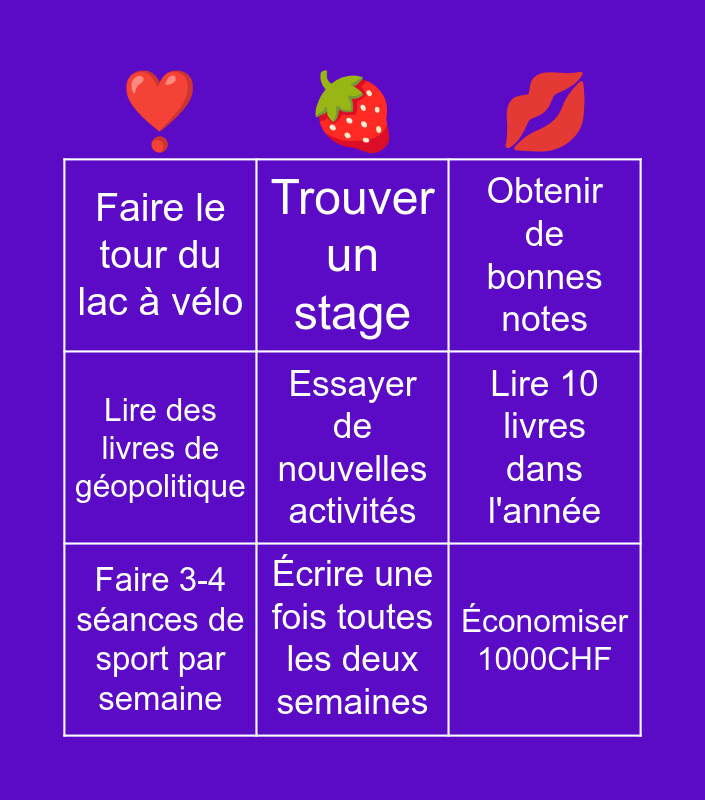 | ❣️ | 🍓 | 💋 |
|---|---|---|
| Faire le tour du lac à vélo | Trouver un stage | Obtenir de bonnes notes |
| Lire des livres de géopolitique | Essayer de nouvelles activités | Lire 10 livres dans l'année |
| Faire 3-4 séances de sport par semaine | Écrire une fois toutes les deux semaines | Économiser 1000CHF |